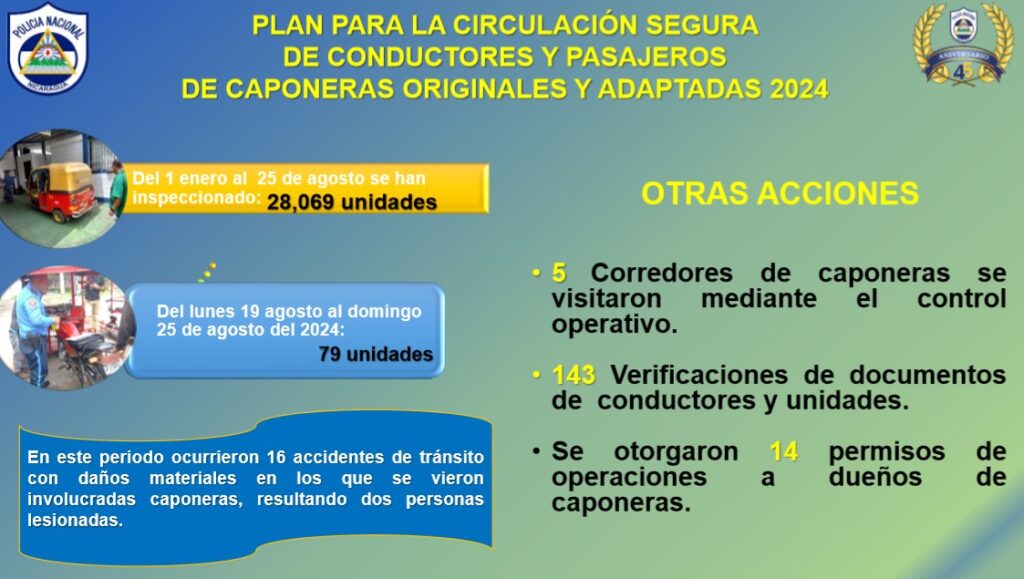 POLICIA NACIONAL
NICARAGUA

PLAN PARA LA CIRCULACIÓN SEGURA DE CONDUCTORES Y PASAJEROS DE CAPONERAS ORIGINALES Y ADAPTADAS 2024

ANIVERSARIO
45

Del 1 enero al 25 de agosto se han inspeccionado: 28,069 unidades

Del lunes 19 agosto al domingo 25 de agosto del 2024:
79 unidades

En este periodo ocurrieron 16 accidentes de tránsito con daños materiales en los que se vieron involucradas caponeras, resultando dos personas lesionadas.

OTRAS ACCIONES

• 5 Corredores de caponeras se visitaron mediante el control operativo.

• 143 Verificaciones de documentos de conductores y unidades.

• Se otorgaron 14 permisos de operaciones a dueños de caponeras.